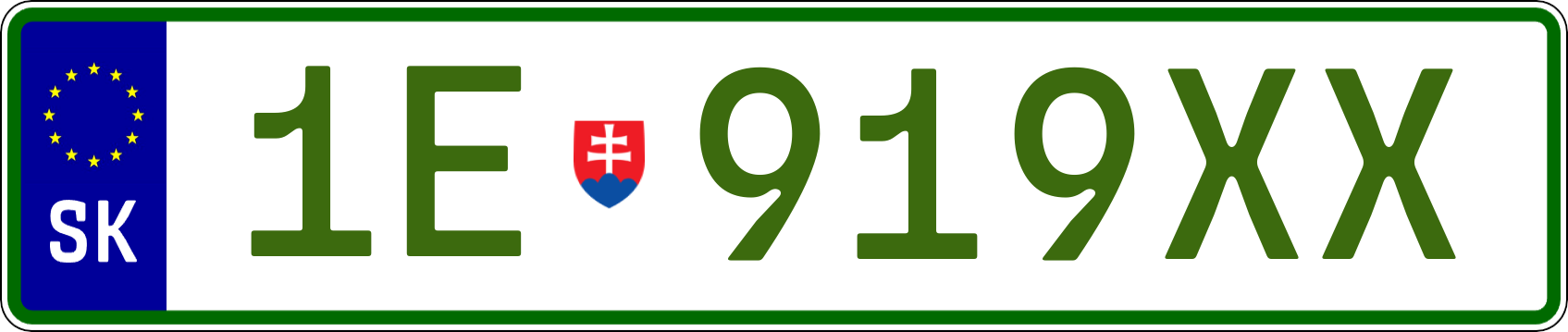 SK
1E 919XX